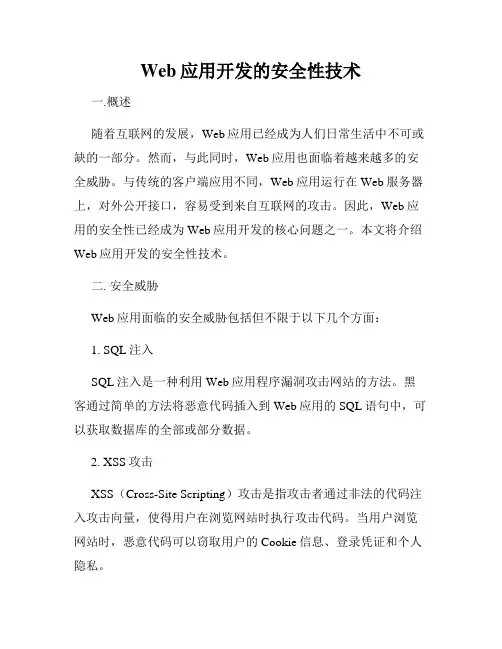 Web应用开发的安全性技术

一.概述

随着互联网的发展，Web应用已经成为人们日常生活中不可或缺的一部分。然而，与此同时，Web应用也面临着越来越多的安全威胁。与传统的客户端应用不同，Web应用运行在Web服务器上，对外公开接口，容易受到来自互联网的攻击。因此，Web应用的安全性已经成为Web应用开发的核心问题之一。本文将介绍Web应用开发的安全性技术。

二. 安全威胁

Web应用面临的安全威胁包括但不限于以下几个方面：

1. SQL注入

SQL注入是一种利用Web应用程序漏洞攻击网站的方法。黑客通过简单的方法将恶意代码插入到Web应用的SQL语句中，可以获取数据库的全部或部分数据。

2. XSS攻击

XSS（Cross-Site Scripting）攻击是指攻击者通过非法的代码注入攻击向量，使得用户在浏览网站时执行攻击代码。当用户浏览网站时，恶意代码可以窃取用户的Cookie信息、登录凭证和个人隐私。